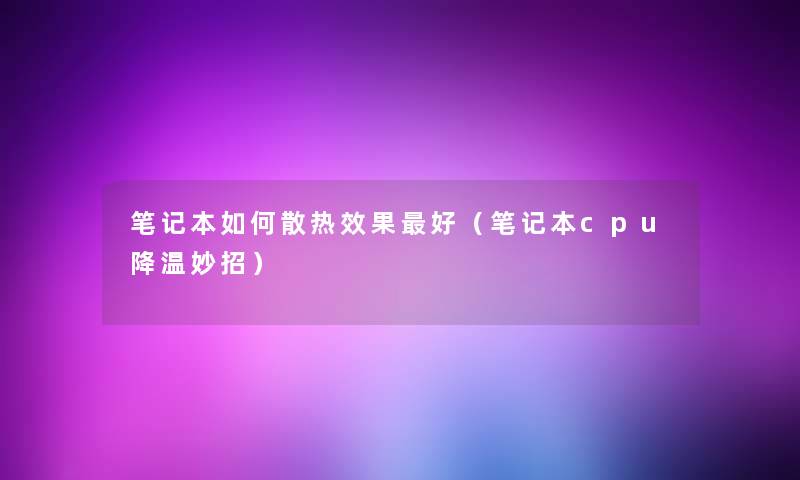 笔记本如何散热效果最好（笔记本cpu降温妙招）